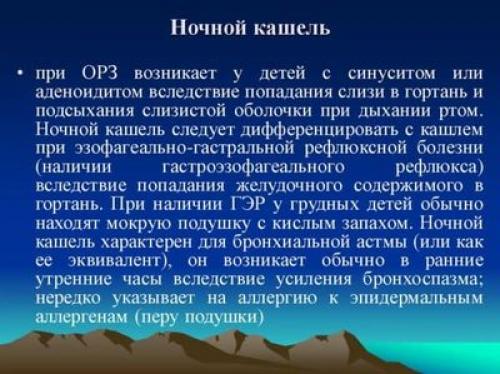 Ночной кашель

• при ОРЗ возникает у детей с синуситом или аденоидитом вследствие попадания слизи в гортань и подсыхания слизистой оболочки при дыхании ртом. Ночной кашель следует дифференцировать с кашлем при эзофагеально-гастральной рефлюксной болезни (наличии гастроэзофагеального рефлюкса) вследствие попадания желудочного содержимого в гортань. При наличии ГЭР у грудных детей обычно находят мокрую подушку с кислым запахом. Ночной кашель характерен для бронхиальной астмы (или как ее эквивалент), он возникает обычно в ранние утренние часы вследствие усиления бронхоспазма; нередко указывает на аллергию к эпидермальным аллергенам (перу подушки)